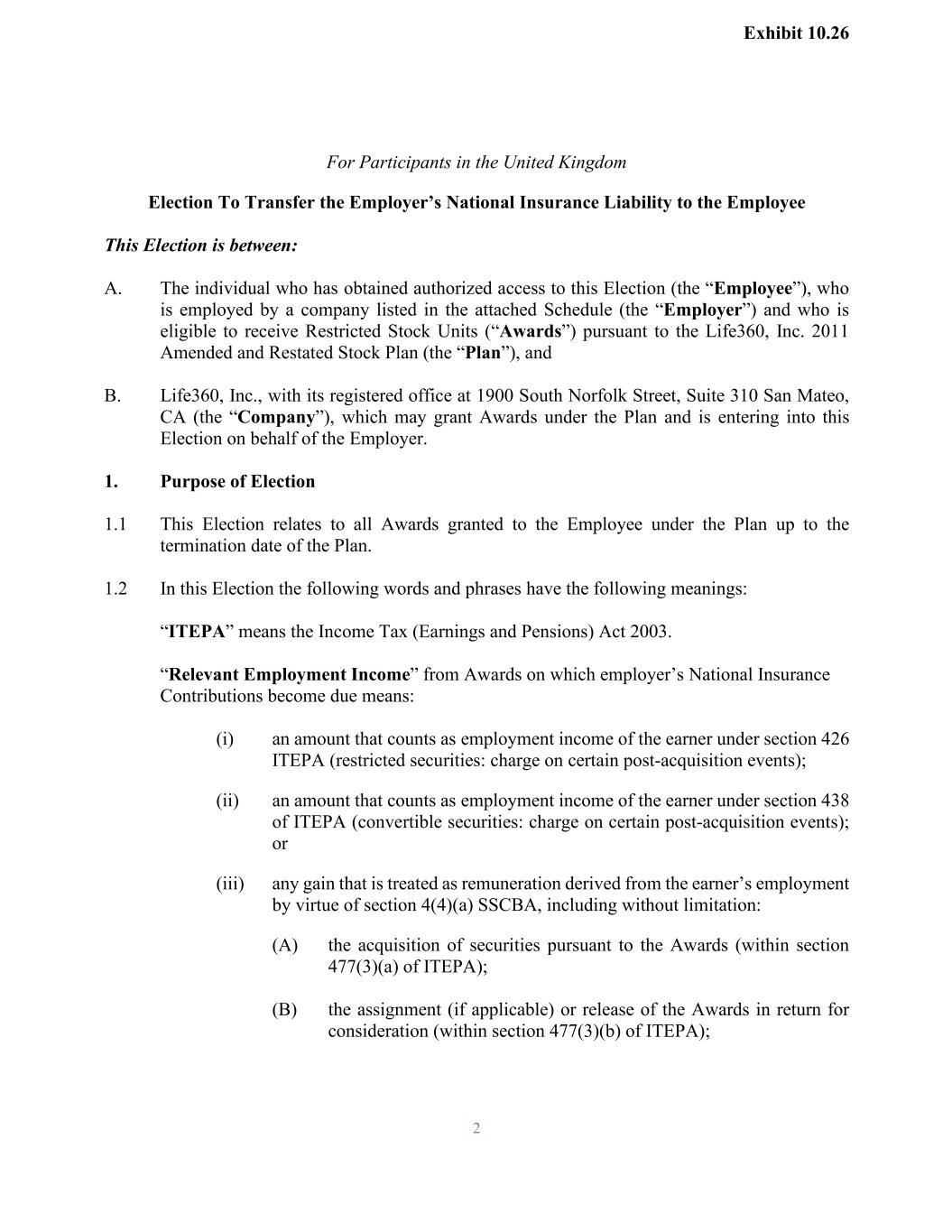 Exhibit 10.26

For Participants in the United Kingdom

Election To Transfer the Employer’s National Insurance Liability to the Employee

This Election is between:

A. The individual who has obtained authorized access to this Election (the “Employee”), who is employed by a company listed in the attached Schedule (the “Employer”) and who is eligible to receive Restricted Stock Units (“Awards”) pursuant to the Life360, Inc. 2011 Amended and Restated Stock Plan (the “Plan”), and

B. Life360, Inc., with its registered office at 1900 South Norfolk Street, Suite 310 San Mateo, CA (the “Company”), which may grant Awards under the Plan and is entering into this Election on behalf of the Employer.

1. Purpose of Election

1.1 This Election relates to all Awards granted to the Employee under the Plan up to the termination date of the Plan.

1.2 In this Election the following words and phrases have the following meanings:

“ITEPA” means the Income Tax (Earnings and Pensions) Act 2003.

“Relevant Employment Income” from Awards on which employer’s National Insurance Contributions become due means:

(i) an amount that counts as employment income of the earner under section 426 ITEPA (restricted securities: charge on certain post-acquisition events);

(ii) an amount that counts as employment income of the earner under section 438 of ITEPA (convertible securities: charge on certain post-acquisition events); or

(iii) any gain that is treated as remuneration derived from the earner’s employment by virtue of section 4(4)(a) SSCBA, including without limitation:

(A) the acquisition of securities pursuant to the Awards (within section 477(3)(a) of ITEPA);

(B) the assignment (if applicable) or release of the Awards in return for consideration (within section 477(3)(b) of ITEPA);

2